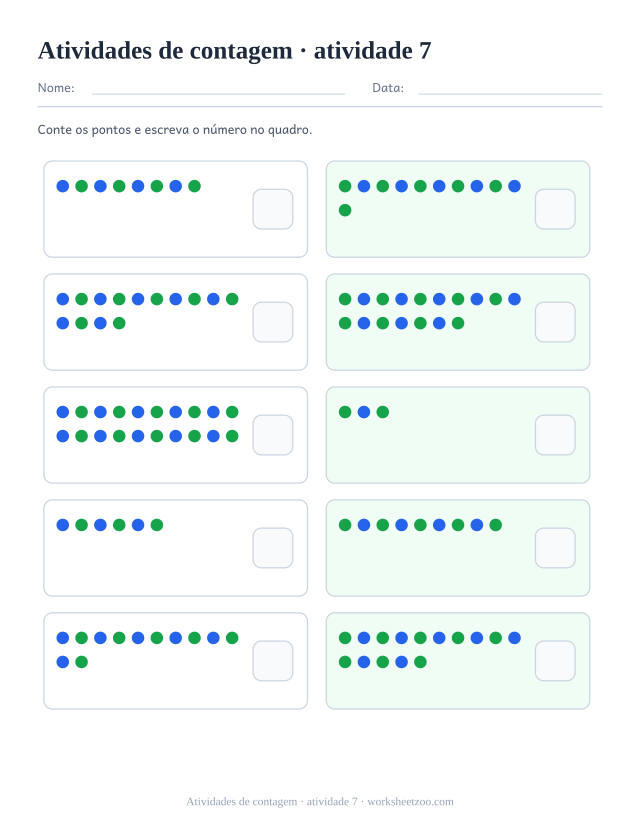 Atividades de contagem · atividade 7

Nome: ____ Data: ____

Conte os pontos e escreva o número no quadro.

Atividades de contagem · atividade 7 · worksheetzoo.com